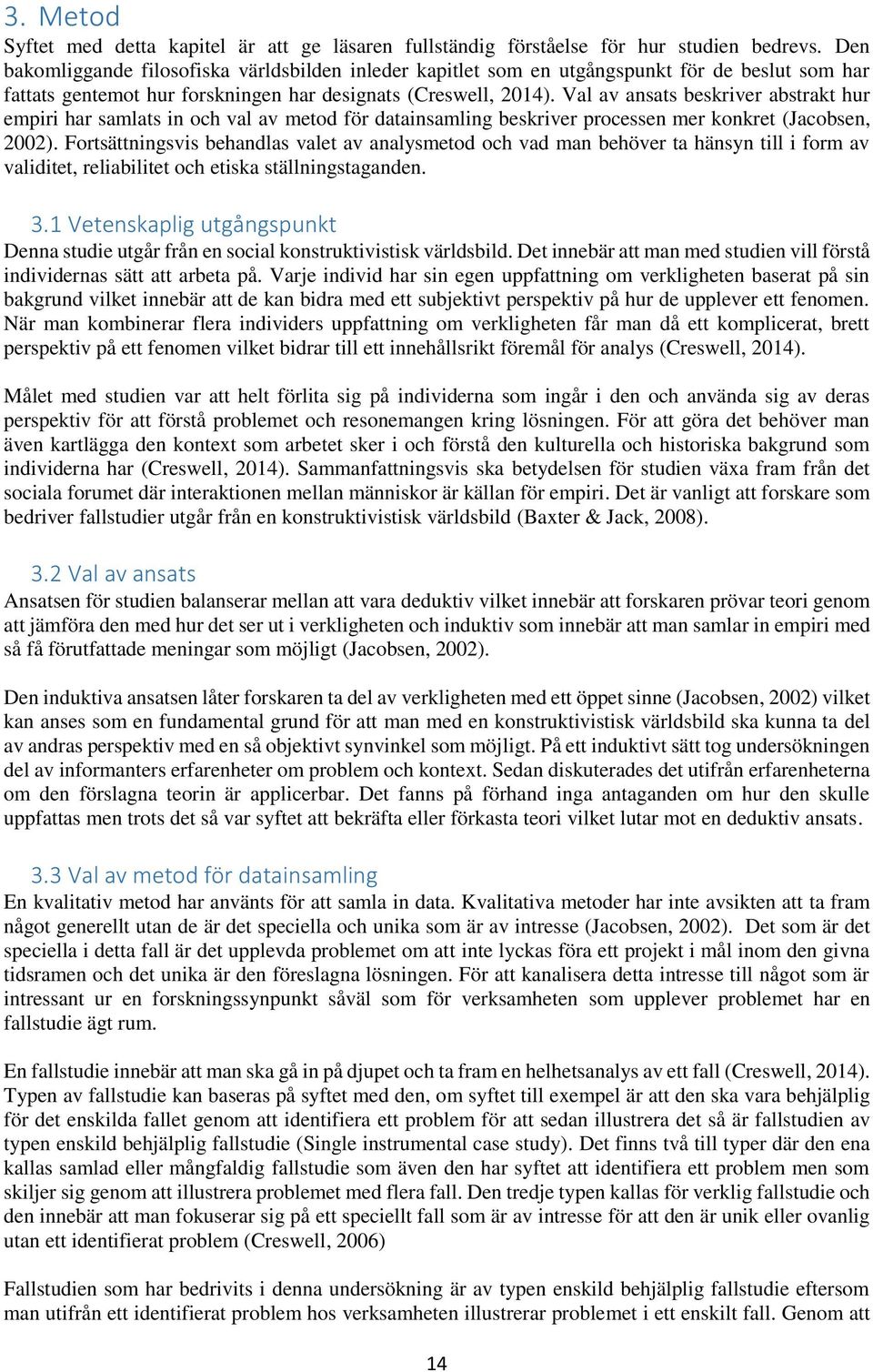 3. Metod
Syftet med detta kapitel är att ge läsaren fullständig förståelse för hur studien bedrevs. Den bakomliggande filosofiska världsbilden inleder kapitlet som en utgångspunkt för de beslut som har fattats gentemot hur forskningen har designats (Creswell, 2014). Val av ansats beskriver abstrakt hur empiri har samlats in och val av metod för datainsamling beskriver processen mer konkret (Jacobsen, 2002). Fortsättningsvis behandlas valet av analysmetod och vad man behöver ta hänsyn till i form av validitet, reliabilitet och etiska ställningstaganden.

3.1 Vetenskaplig utgångspunkt
Denna studie utgår från en social konstruktivistisk världsbild. Det innebär att man med studien vill förstå individernas sätt att arbeta på. Varje individ har sin egen uppfattning om verkligheten baserat på sin bakgrund vilket innebär att de kan bidra med ett subjektivt perspektiv på hur de upplever ett fenomen. När man kombinerar flera individers uppfattning om verkligheten får man då ett komplicerat, brett perspektiv på ett fenomen vilket bidrar till ett innehållsrikt föremål för analys (Creswell, 2014).

Målet med studien var att helt förlita sig på individerna som ingår i den och använda sig av deras perspektiv för att förstå problemet och resonemangen kring lösningen. För att göra det behöver man även kartlägga den kontext som arbetet sker i och förstå den kulturella och historiska bakgrund som individerna har (Creswell, 2014). Sammanfattningsvis ska betydelsen för studien växa fram från det sociala forumet där interaktionen mellan människor är källan för empiri. Det är vanligt att forskare som bedriver fallstudier utgår från en konstruktivistisk världsbild (Baxter & Jack, 2008).

3.2 Val av ansats
Ansatsen för studien balanserar mellan att vara deduktiv vilket innebär att forskaren prövar teori genom att jämföra den med hur det ser ut i verkligheten och induktiv som innebär att man samlar in empiri med så få förutfattade meningar som möjligt (Jacobsen, 2002).

Den induktiva ansatsen låter forskaren ta del av verkligheten med ett öppet sinne (Jacobsen, 2002) vilket kan anses som en fundamental grund för att man med en konstruktivistisk världsbild ska kunna ta del av andras perspektiv med en så objektivt synvinkel som möjligt. På ett induktivt sätt tog undersökningen del av informanters erfarenheter om problem och kontext. Sedan diskuterades det utifrån erfarenheterna om den förslagna teorin är applicerbar. Det fanns på förhand inga antaganden om hur den skulle uppfattas men trots det så var syftet att bekräfta eller förkasta teori vilket lutar mot en deduktiv ansats.

3.3 Val av metod för datainsamling
En kvalitativ metod har använts för att samla in data. Kvalitativa metoder har inte avsikten att ta fram något generellt utan de är det speciella och unika som är av intresse (Jacobsen, 2002). Det som är det speciella i detta fall är det upplevda problemet om att inte lyckas föra ett projekt i mål inom den givna tidsramen och det unika är den föreslagna lösningen. För att kanalisera detta intresse till något som är intressant ur en forskningssynpunkt såväl som för verksamheten som upplever problemet har en fallstudie ägt rum.

En fallstudie innebär att man ska gå in på djupet och ta fram en helhetsanalys av ett fall (Creswell, 2014). Typen av fallstudie kan baseras på syftet med den, om syftet till exempel är att den ska vara behjälplig för det enskilda fallet genom att identifiera ett problem för att sedan illustrera det så är fallstudien av typen enskild behjälplig fallstudie (Single instrumental case study). Det finns två till typer där den ena kallas samlad eller mångfaldig fallstudie som även den har syftet att identifiera ett problem men som skiljer sig genom att illustrera problemet med flera fall. Den tredje typen kallas för verklig fallstudie och den innebär att man fokuserar sig på ett speciellt fall som är av intresse för att den är unik eller ovanlig utan ett identifierat problem (Creswell, 2006)

Fallstudien som har bedrivits i denna undersökning är av typen enskild behjälplig fallstudie eftersom man utifrån ett identifierat problem hos verksamheten illustrerar problemet i ett enskilt fall. Genom att

14